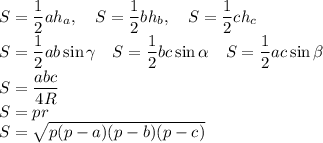 $S = \frac{1}{2}ah_a, \quad S = \frac{1}{2}bh_b, \quad S = \frac{1}{2}ch_c$

$S = \frac{1}{2}ab\sin\gamma \quad S = \frac{1}{2}bc\sin\alpha \quad S = \frac{1}{2}ac\sin\beta$

$S = \frac{abc}{4R}$

$S = pr$

$S = \sqrt{p(p-a)(p-b)(p-c)}$